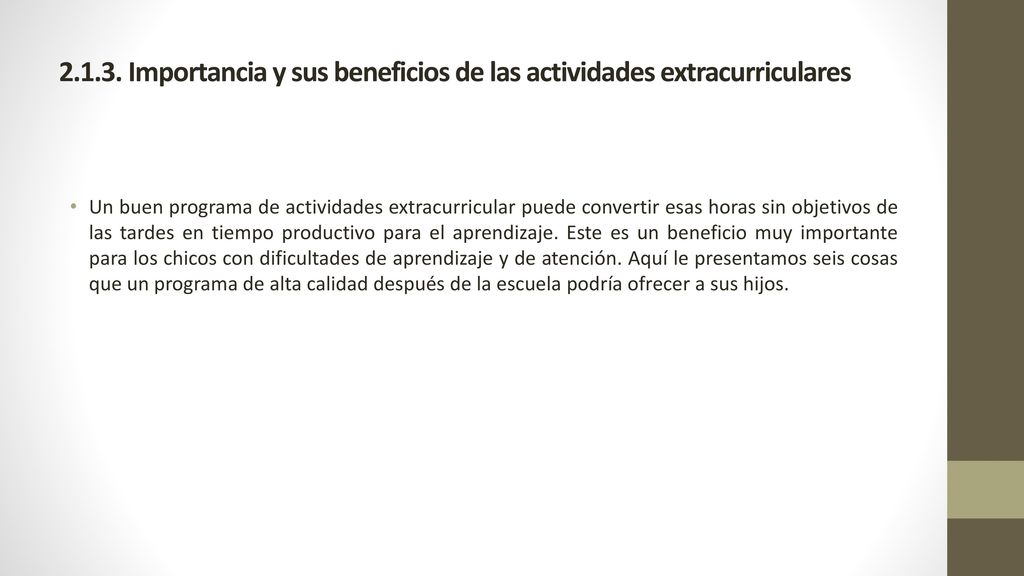 2.1.3. Importancia y sus beneficios de las actividades extracurriculares

• Un buen programa de actividades extracurricular puede convertir esas horas sin objetivos de las tardes en tiempo productivo para el aprendizaje. Este es un beneficio muy importante para los chicos con dificultades de aprendizaje y de atención. Aquí le presentamos seis cosas que un programa de alta calidad después de la escuela podría ofrecer a sus hijos.